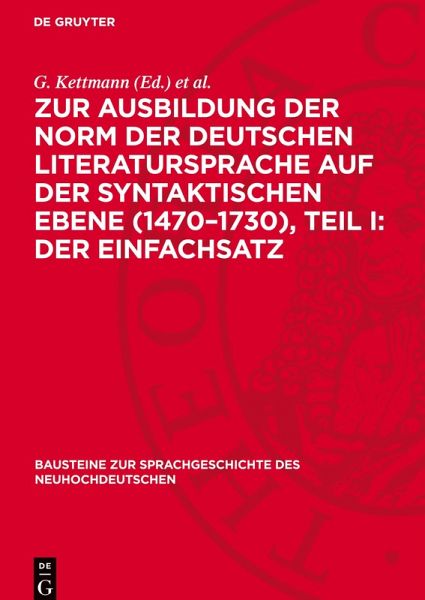 DE GRUYTER

G. Kettmann (Ed.) et al.

ZUR AUSBILDUNG DER NORM DER DEUTSCHEN LITERATURSPRACHE AUF DER SYNTAKTISCHEN EBENE (1470–1730), TEIL I: DER EINFACHSATZ

BAUSTEINE ZUR SPRACHGESCHICHTE DES NEUHOCHDEUTSCHEN

DE G